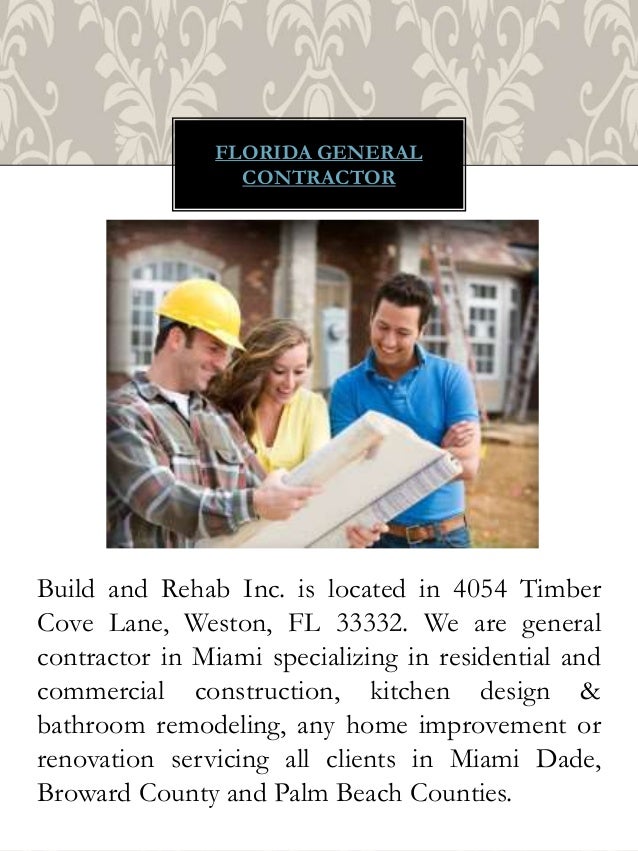 FLORIDA GENERAL CONTRACTOR

Build and Rehab Inc. is located in 4054 Timber Cove Lane, Weston, FL 33332. We are general contractor in Miami specializing in residential and commercial construction, kitchen design & bathroom remodeling, any home improvement or renovation servicing all clients in Miami Dade, Broward County and Palm Beach Counties.